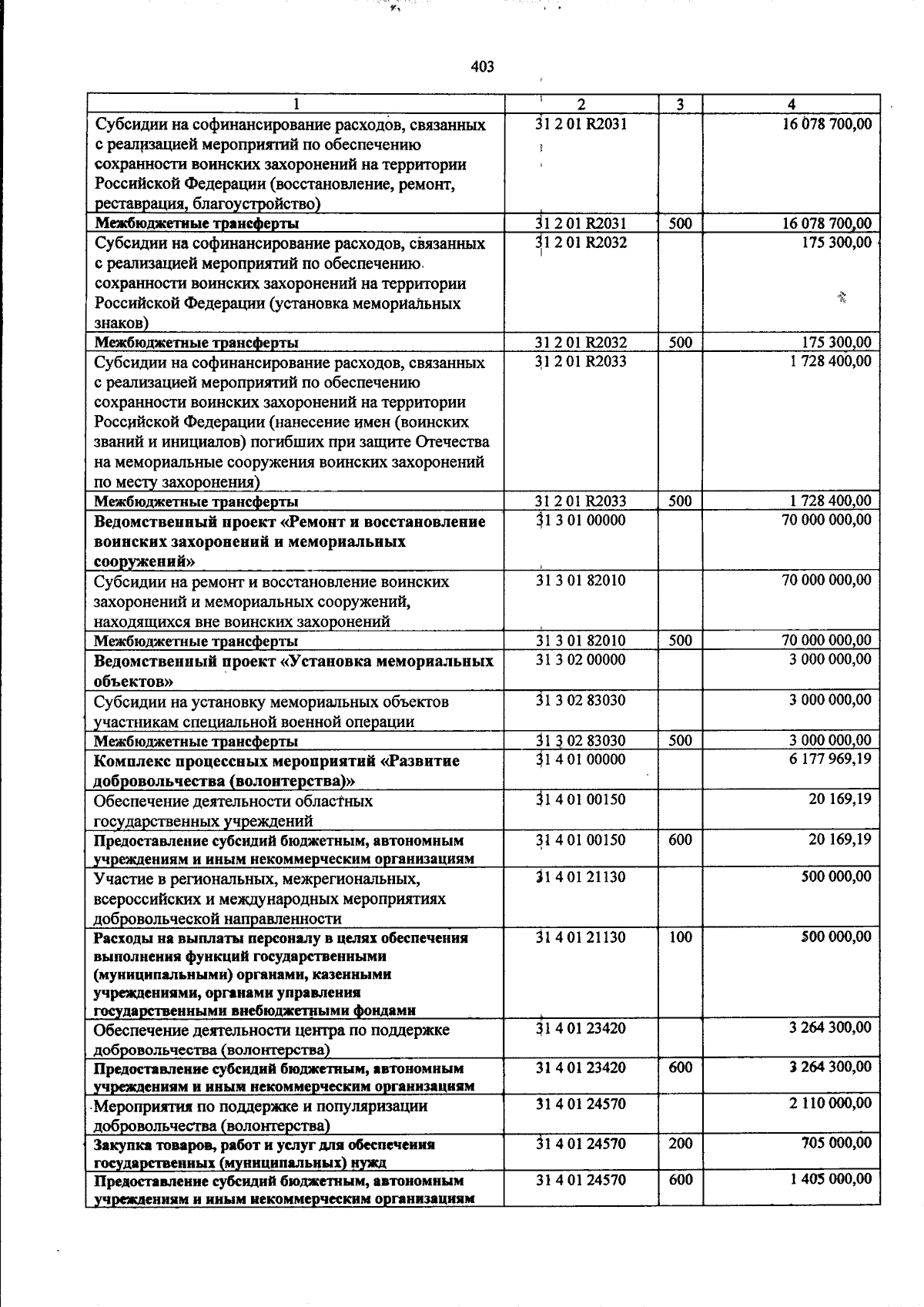 403

| 1 | 2 | 3 | 4 |
|---|---|---|---|
| Субсидии на софинансирование расходов, связанных с реализацией мероприятий по обеспечению сохранности воинских захоронений на территории Российской Федерации (восстановление, ремонт, реставрация, благоустройство) | 31 2 01 R2031 | | 16 078 700,00 |
| Межбюджетные трансферты | 31 2 01 R2031 | 500 | 16 078 700,00 |
| Субсидии на софинансирование расходов, связанных с реализацией мероприятий по обеспечению сохранности воинских захоронений на территории Российской Федерации (установка мемориальных знаков) | 31 2 01 R2032 | | 175 300,00 |
| Межбюджетные трансферты | 31 2 01 R2032 | 500 | 175 300,00 |
| Субсидии на софинансирование расходов, связанных с реализацией мероприятий по обеспечению сохранности воинских захоронений на территории Российской Федерации (нанесение имен (воинских званий и инициалов) погибших при защите Отечества на мемориальные сооружения воинских захоронений по месту захоронения) | 31 2 01 R2033 | | 1 728 400,00 |
| Межбюджетные трансферты | 31 2 01 R2033 | 500 | 1 728 400,00 |
| Ведомственный проект «Ремонт и восстановление воинских захоронений и мемориальных сооружений» | 31 3 01 00000 | | 70 000 000,00 |
| Субсидии на ремонт и восстановление воинских захоронений и мемориальных сооружений, находящихся вне воинских захоронений | 31 3 01 82010 | | 70 000 000,00 |
| Межбюджетные трансферты | 31 3 01 82010 | 500 | 70 000 000,00 |
| Ведомственный проект «Установка мемориальных объектов» | 31 3 02 00000 | | 3 000 000,00 |
| Субсидии на установку мемориальных объектов участникам специальной военной операции | 31 3 02 83030 | | 3 000 000,00 |
| Межбюджетные трансферты | 31 3 02 83030 | 500 | 3 000 000,00 |
| Комплекс процессных мероприятий «Развитие добровольчества (волонтерства)» | 31 4 01 00000 | | 6 177 969,19 |
| Обеспечение деятельности областных государственных учреждений | 31 4 01 00150 | | 20 169,19 |
| Предоставление субсидий бюджетным, автономным учреждениям и иным некоммерческим организациям | 31 4 01 00150 | 600 | 20 169,19 |
| Участие в региональных, межрегиональных, всероссийских и международных мероприятиях добровольческой направленности | 31 4 01 21130 | | 500 000,00 |
| Расходы на выплаты персоналу в целях обеспечения выполнения функций государственными (муниципальными) органами, казенными учреждениями, органами управления государственными внебюджетными фондами | 31 4 01 21130 | 100 | 500 000,00 |
| Обеспечение деятельности центра по поддержке добровольчества (волонтерства) | 31 4 01 23420 | | 3 264 300,00 |
| Предоставление субсидий бюджетным, автономным учреждениям и иным некоммерческим организациям | 31 4 01 23420 | 600 | 3 264 300,00 |
| Мероприятия по поддержке и популяризации добровольчества (волонтерства) | 31 4 01 24570 | | 2 110 000,00 |
| Закупка товаров, работ и услуг для обеспечения государственных (муниципальных) нужд | 31 4 01 24570 | 200 | 705 000,00 |
| Предоставление субсидий бюджетным, автономным учреждениям и иным некоммерческим организациям | 31 4 01 24570 | 600 | 1 405 000,00 |